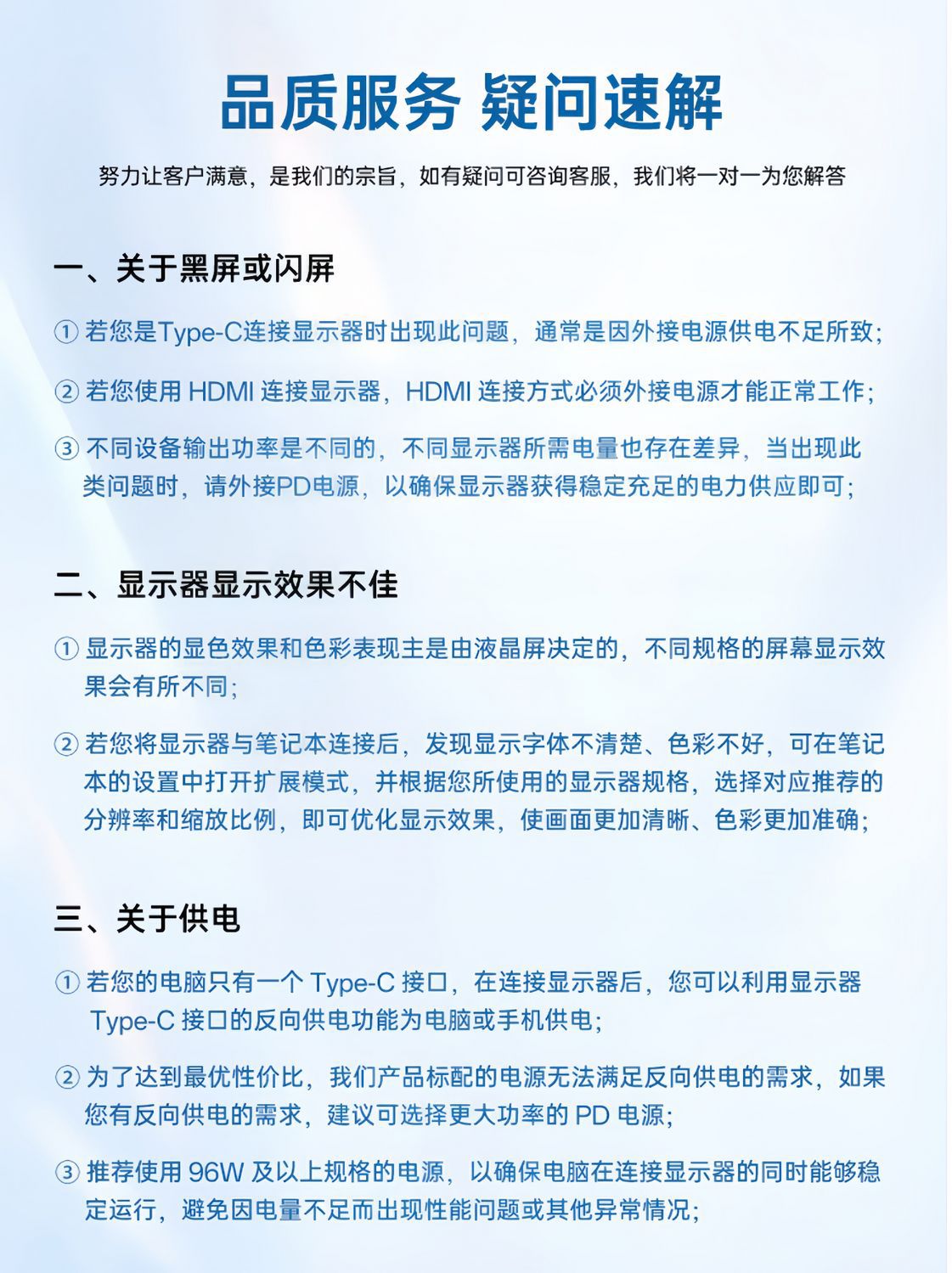 品质服务 疑问速解

努力让客户满意，是我们的宗旨，如有疑问可咨询客服，我们将一对一为您解答

一、关于黑屏或闪屏

① 若您是Type-C连接显示器时出现此问题，通常是因外接电源供电不足所致;

② 若您使用 HDMI 连接显示器，HDMI 连接方式必须外接电源才能正常工作;

③ 不同设备输出功率是不同的，不同显示器所需电量也存在差异，当出现此类问题时，请外接PD电源，以确保显示器获得稳定充足的电力供应即可;

二、显示器显示效果不佳

① 显示器的显色效果和色彩表现主是由液晶屏决定的，不同规格的屏幕显示效果会有所不同;

② 若您将显示器与笔记本连接后，发现显示字体不清楚、色彩不好，可在笔记本的设置中打开扩展模式，并根据您所使用的显示器规格，选择对应推荐的分辨率和缩放比例，即可优化显示效果，使画面更加清晰、色彩更加准确;

三、关于供电

① 若您的电脑只有一个 Type-C 接口，在连接显示器后，您可以利用显示器 Type-C 接口的反向供电功能为电脑或手机供电;

② 为了达到最优性价比，我们产品标配的电源无法满足反向供电的需求，如果您有反向供电的需求，建议可选择更大功率的 PD 电源;

③ 推荐使用 96W 及以上规格的电源，以确保电脑在连接显示器的同时能够稳定运行，避免因电量不足而出现性能问题或其他异常情况;